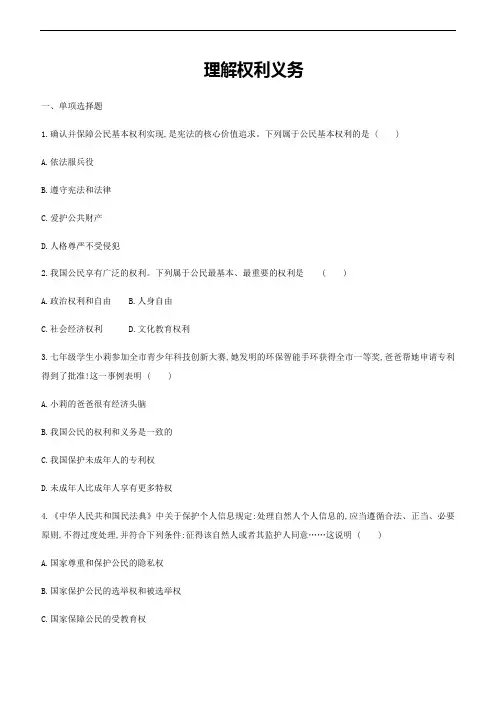 理解权利义务

一、单项选择题

1.确认并保障公民基本权利实现，是宪法的核心价值追求。下列属于公民基本权利的是（　　）

A.依法服兵役

B.遵守宪法和法律

C.爱护公共财产

D.人格尊严不受侵犯

2.我国公民享有广泛的权利。下列属于公民最基本、最重要的权利是　（　　）

A.政治权利和自由　　B.人身自由

C.社会经济权利　　D.文化教育权利

3.七年级学生小莉参加全市青少年科技创新大赛，她发明的环保智能手环获得全市一等奖，爸爸帮她申请专利得到了批准!这一事例表明（　　）

A.小莉的爸爸很有经济头脑

B.我国公民的权利和义务是一致的

C.我国保护未成年人的专利权

D.未成年人比成年人享有更多特权

4.《中华人民共和国民法典》中关于保护个人信息规定:处理自然人个人信息的，应当遵循合法、正当、必要原则，不得过度处理，并符合下列条件:征得该自然人或者其监护人同意……这说明（　　）

A.国家尊重和保护公民的隐私权

B.国家保护公民的选举权和被选举权

C.国家保障公民的受教育权